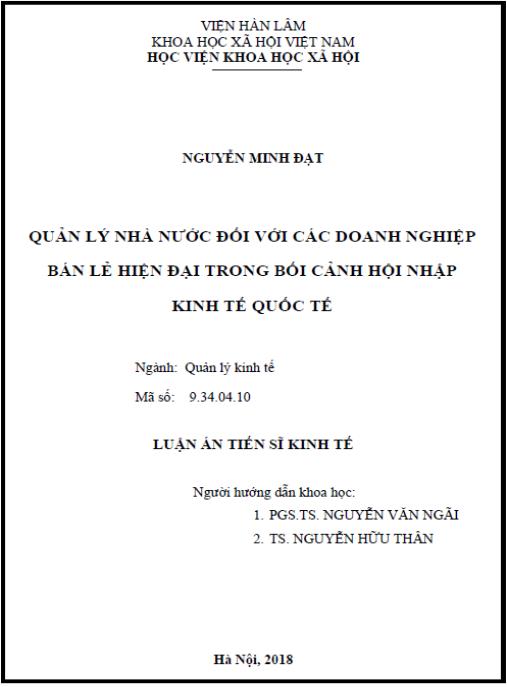 VIỆN HÀN LÂM
KHOA HỌC XÃ HỘI VIỆT NAM
HỌC VIỆN KHOA HỌC XÃ HỘI

NGUYỄN MINH ĐẠT

QUẢN LÝ NHÀ NƯỚC ĐỐI VỚI CÁC DOANH NGHIỆP BÁN LẺ HIỆN ĐẠI TRONG BỐI CẢNH HỘI NHẬP KINH TẾ QUỐC TẾ

Ngành: Quản lý kinh tế
Mã số: 9.34.04.10

LUẬN ÁN TIẾN SĨ KINH TẾ

Người hướng dẫn khoa học:
1. PGS.TS. NGUYỄN VĂN NGÃI
2. TS. NGUYỄN HỮU THÂN

Hà Nội, 2018